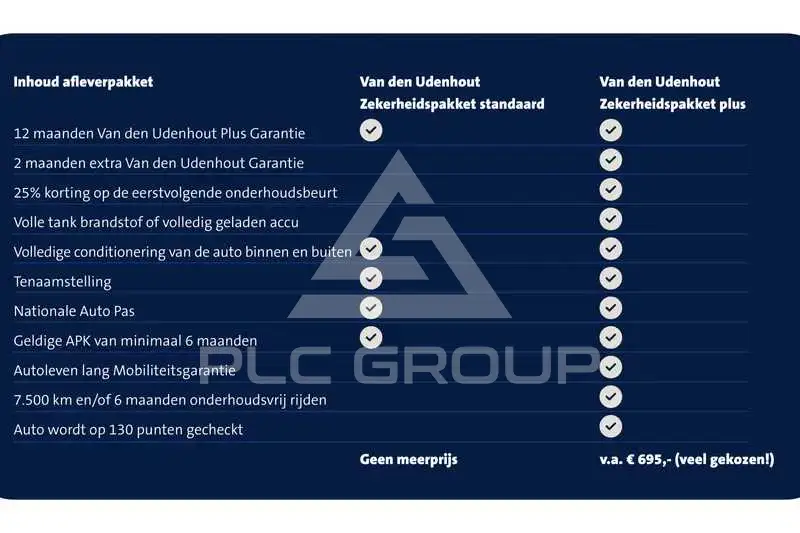 | Inhoud afleverpakket | Van den Udenhout Zekerheidspakket standaard | Van den Udenhout Zekerheidspakket plus |
|---|---|---|
| 12 maanden Van den Udenhout Plus Garantie | ✓ | ✓ |
| 2 maanden extra Van den Udenhout Garantie | | ✓ |
| 25% korting op de eerstvolgende onderhoudsbeurt | | ✓ |
| Volle tank brandstof of volledig geladen accu | | ✓ |
| Volledige conditionering van de auto binnen en buiten | ✓ | ✓ |
| Tenaamstelling | ✓ | ✓ |
| Nationale Auto Pas | ✓ | ✓ |
| Geldige APK van minimaal 6 maanden | ✓ | ✓ |
| Autoleven lang Mobiliteitsgarantie | | ✓ |
| 7.500 km en/of 6 maanden onderhoudsvrij rijden | | ✓ |
| Auto wordt op 130 punten gecheckt | | ✓ |
| | Geen meerprijs | v.a. € 695,- (veel gekozen!) |

PLC GROUP